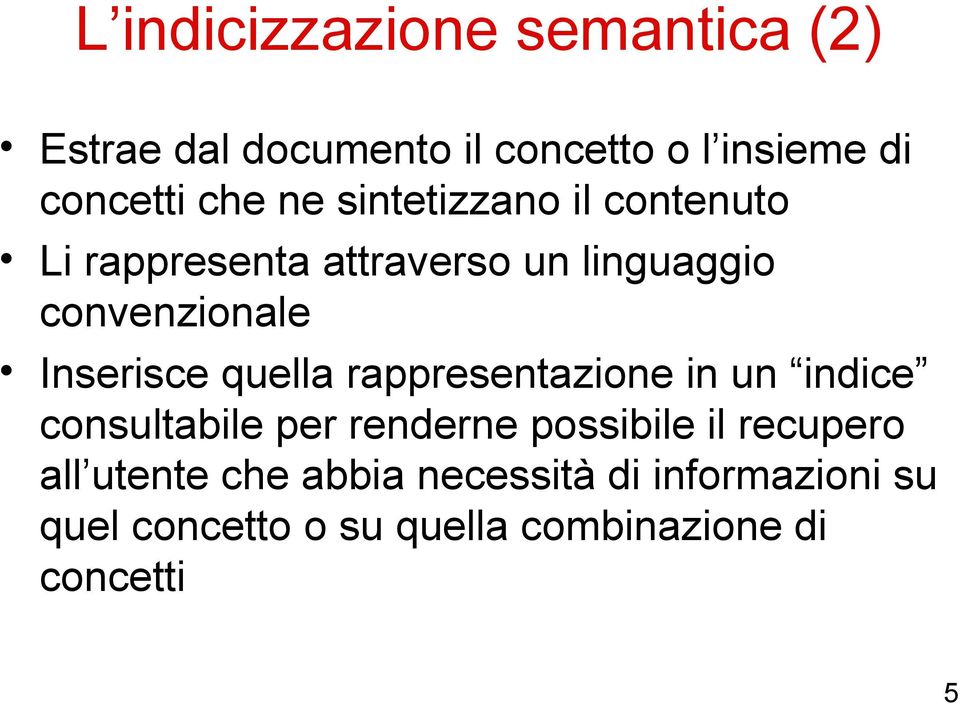 L’indicizzazione semantica (2)

• Estrae dal documento il concetto o l’insieme di concetti che ne sintetizzano il contenuto

• Li rappresenta attraverso un linguaggio convenzionale

• Inserisce quella rappresentazione in un “indice” consultabile per renderne possibile il recupero all’utente che abbia necessità di informazioni su quel concetto o su quella combinazione di concetti

5